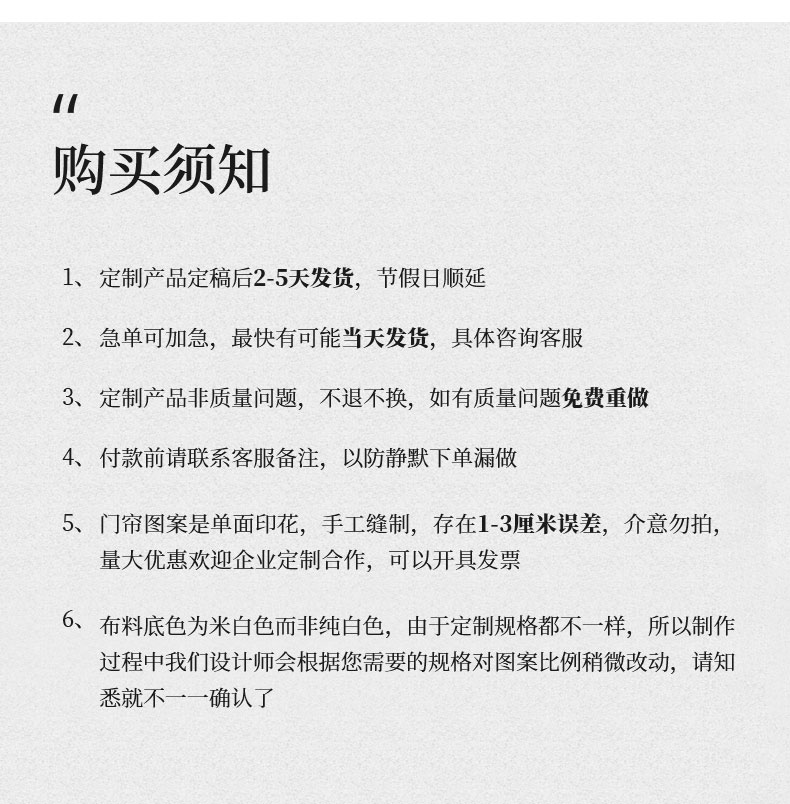 "
购买须知

1、定制产品定稿后2-5天发货，节假日顺延

2、急单可加急，最快有可能当天发货，具体咨询客服

3、定制产品非质量问题，不退不换，如有质量问题免费重做

4、付款前请联系客服备注，以防静默下单漏做

5、门帘图案是单面印花，手工缝制，存在1-3厘米误差，介意勿拍，量大优惠欢迎企业定制合作，可以开具发票

6、布料底色为米白色而非纯白色，由于定制规格都不一样，所以制作过程中我们设计师会根据您需要的规格对图案比例稍微改动，请知悉就不一一确认了